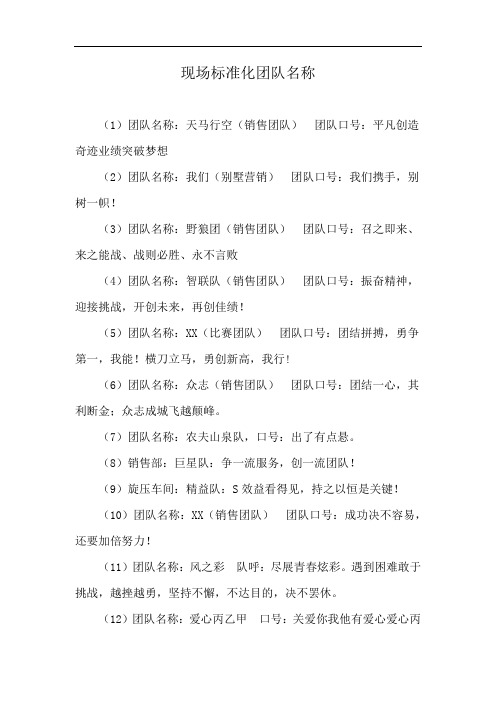 现场标准化团队名称

（1）团队名称：天马行空（销售团队）　团队口号：平凡创造奇迹业绩突破梦想

（2）团队名称：我们（别墅营销）　团队口号：我们携手，别树一帜！

（3）团队名称：野狼团（销售团队）　团队口号：召之即来、来之能战、战则必胜、永不言败

（4）团队名称：智联队（销售团队）　团队口号：振奋精神，迎接挑战，开创未来，再创佳绩！

（5）团队名称：XX（比赛团队）　团队口号：团结拼搏，勇争第一，我能！横刀立马，勇创新高，我行！

（6）团队名称：众志（销售团队）　团队口号：团结一心，其利断金；众志成城飞越颠峰。

（7）团队名称：农夫山泉队，口号：出了有点悬。

（8）销售部：巨星队：争一流服务，创一流团队！

（9）旋压车间：精益队：S效益看得见，持之以恒是关键！

（10）团队名称：XX（销售团队）　团队口号：成功决不容易，还要加倍努力！

（11）团队名称：风之彩　队呼：尽展青春炫彩。遇到困难敢于挑战，越挫越勇，坚持不懈，不达目的，决不罢休。

（12）团队名称：爱心丙乙甲　口号：关爱你我他有爱心爱心丙